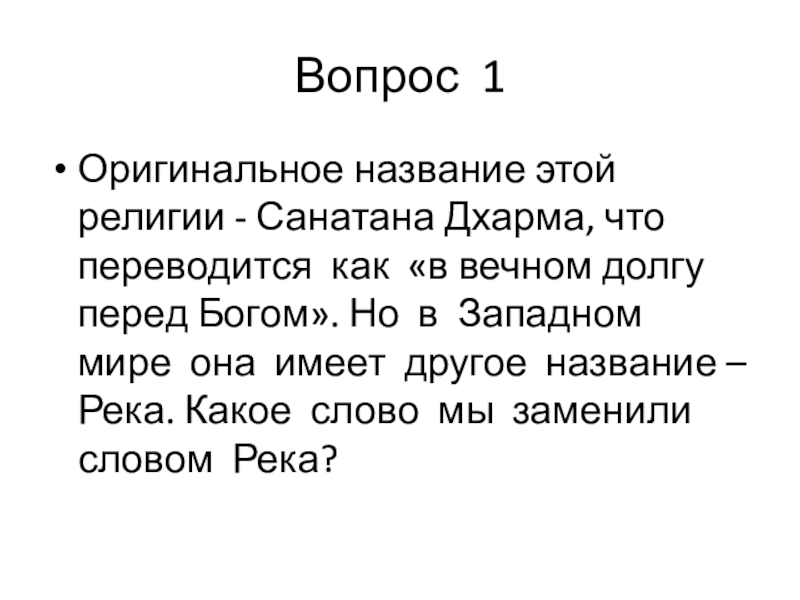 Вопрос 1

• Оригинальное название этой религии - Санатана Дхарма, что переводится как «в вечном долгу перед Богом». Но в Западном мире она имеет другое название – Река. Какое слово мы заменили словом Река?